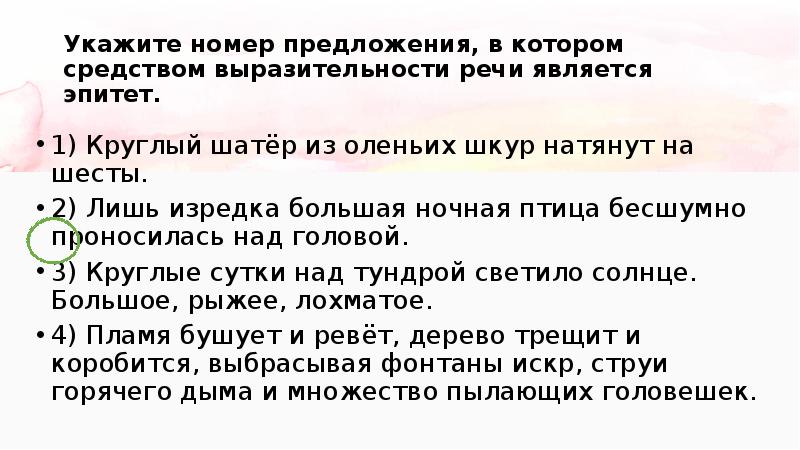 Укажите номер предложения, в котором средством выразительности речи является эпитет.

• 1) Круглый шатёр из оленьих шкур натянут на шесты.

• 2) Лишь изредка большая ночная птица бесшумно проносилась над головой.

• 3) Круглые сутки над тундрой светило солнце. Большое, рыжее, лохматое.

• 4) Пламя бушует и ревёт, дерево трещит и коробится, выбрасывая фонтаны искр, струи горячего дыма и множество пылающих головешек.